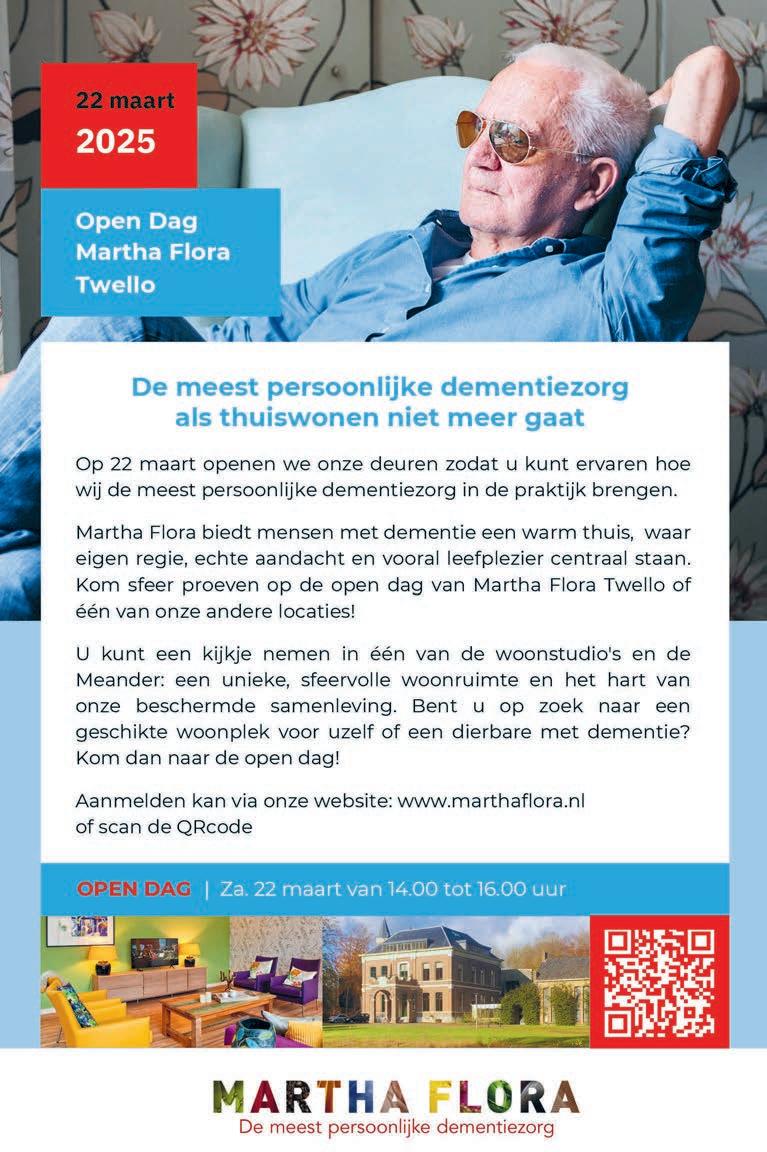 22 maart
2025

Open Dag
Martha Flora
Twello

De meest persoonlijke dementiezorg als thuiswonen niet meer gaat

Op 22 maart openen we onze deuren zodat u kunt ervaren hoe wij de meest persoonlijke dementiezorg in de praktijk brengen.

Martha Flora biedt mensen met dementie een warm thuis, waar eigen regie, echte aandacht en vooral leefplezier centraal staan. Kom sfeer proeven op de open dag van Martha Flora Twello of één van onze andere locaties!

U kunt een kijkje nemen in één van de woonstudio's en de Meander: een unieke, sfeervolle woonruimte en het hart van onze beschermde samenleving. Bent u op zoek naar een geschikte woonplek voor uzelf of een dierbare met dementie? Kom dan naar de open dag!

Aanmelden kan via onze website: www.marthaflora.nl
of scan de QRcode

OPEN DAG | Za. 22 maart van 14.00 tot 16.00 uur

MARTHA FLORA
De meest persoonlijke dementiezorg